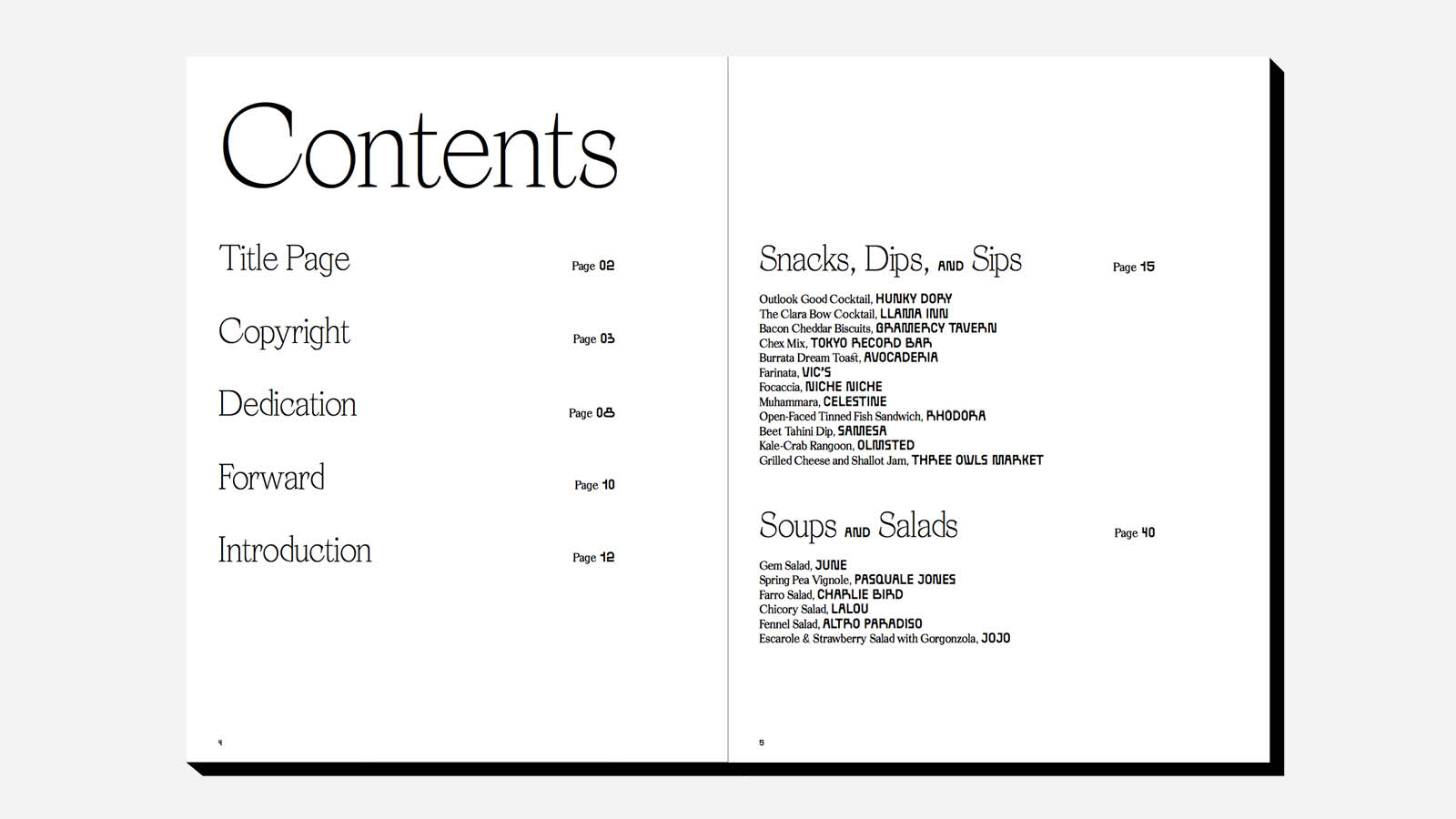 Contents

Title Page
Page 02

Copyright
Page 03

Dedication
Page 08

Forward
Page 10

Introduction
Page 12

4

Snacks, Dips, AND Sips
Page 15

Outlook Good Cocktail, HUNKY DORY
The Clara Bow Cocktail, LLAMA INN
Bacon Cheddar Biscuits, GRAMERCY TAVERN
Chex Mix, TOKYO RECORD BAR
Burrata Dream Toast, AVOCADERIA
Farinata, VIC'S
Focaccia, NICHE NICHE
Muhammara, CELESTINE
Open-Faced Tinned Fish Sandwich, RHODORA
Beet Tahini Dip, SAMESA
Kale-Crab Rangoon, OLMSTED
Grilled Cheese and Shallot Jam, THREE OWLS MARKET

Soups AND Salads
Page 40

Gem Salad, JUNE
Spring Pea Vignole, PASQUALE JONES
Farro Salad, CHARLIE BIRD
Chicory Salad, LALOU
Fennel Salad, ALTRO PARADISO
Escarole & Strawberry Salad with Gorgonzola, JOJO

5